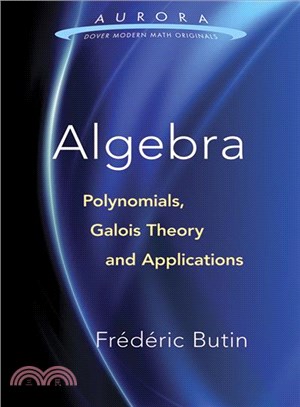 AURORA
DOVER MODERN MATH ORIGINALS

Algebra

Polynomials, Galois Theory and Applications

Frédéric Butin

三民